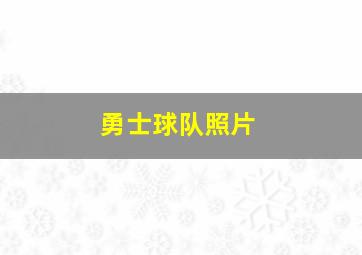 勇士球队照片